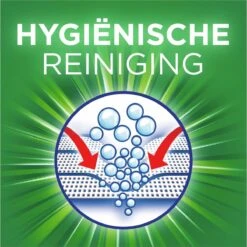 HYGIËNISCHE
REINIGING